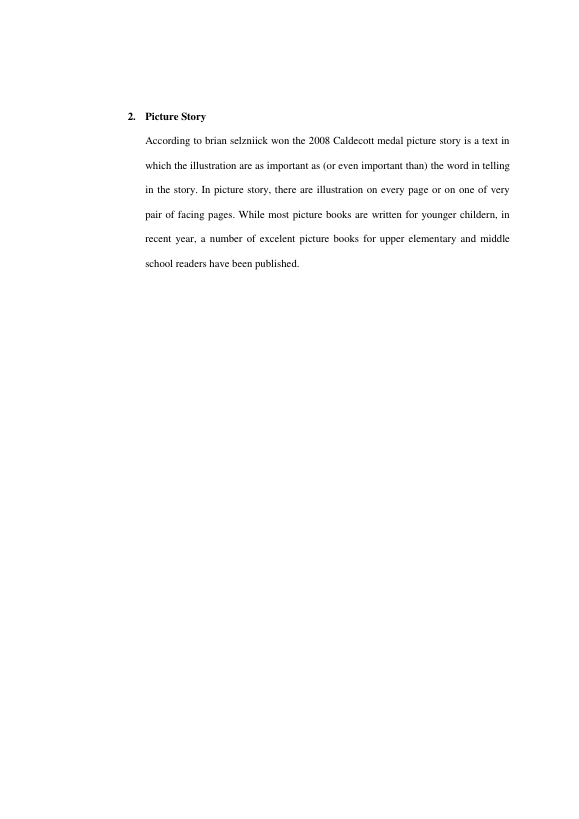 2. Picture Story

According to brian selzniick won the 2008 Caldecott medal picture story is a text in which the illustration are as important as (or even important than) the word in telling in the story. In picture story, there are illustration on every page or on one of very pair of facing pages. While most picture books are written for younger childern, in recent year, a number of excelent picture books for upper elementary and middle school readers have been published.